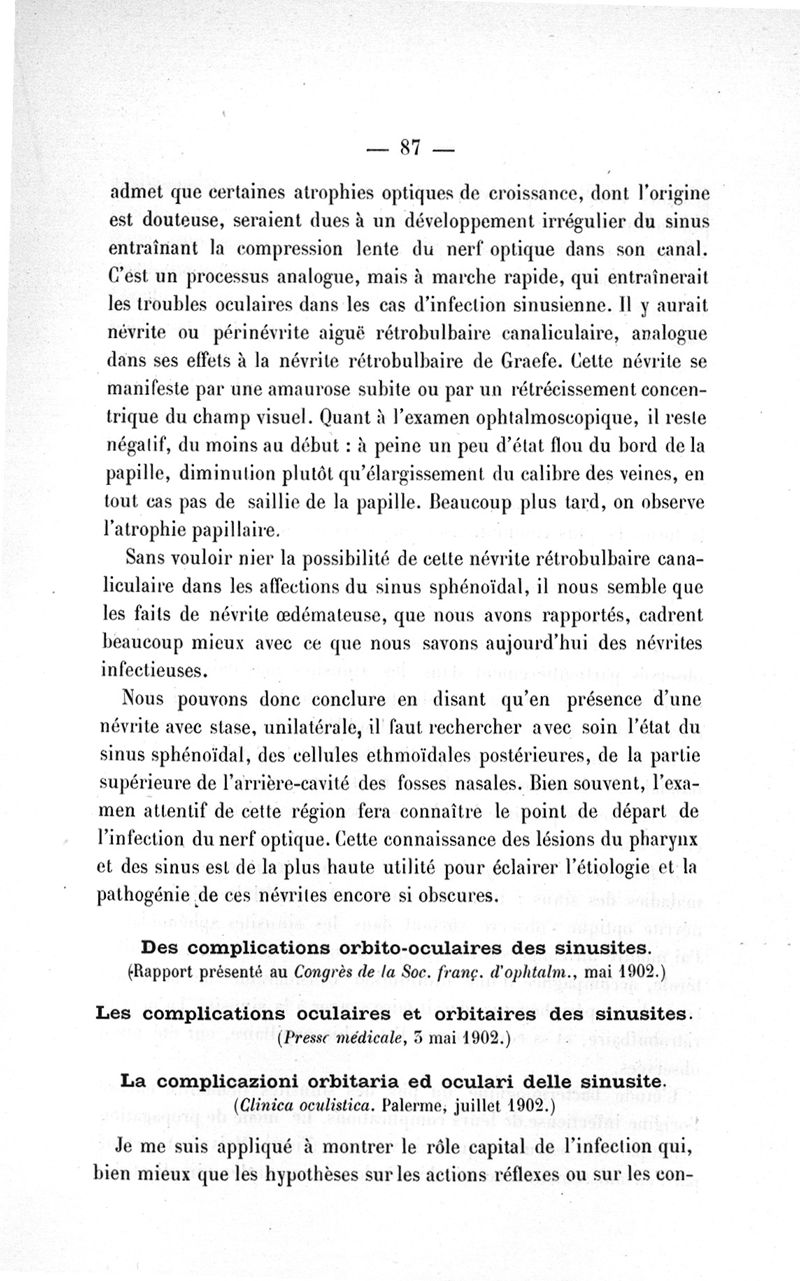 — 87 —

admet que certaines atrophies optiques de croissance, dont l'origine est douteuse, seraient dues à un développement irrégulier du sinus entraînant la compression lente du nerf optique dans son canal. C'est un processus analogue, mais à marche rapide, qui entraînerait les troubles oculaires dans les cas d'infection sinusienne. Il y aurait névrite ou périnévrite aiguë rétrobulbaire canaliculaire, analogue dans ses effets à la névrite rétrobulbaire de Graefe. Cette névrite se manifeste par une amaurose subite ou par un rétrécissement concentrique du champ visuel. Quant à l'examen ophtalmoscopique, il reste négatif, du moins au début : à peine un peu d'état flou du bord de la papille, diminution plutôt qu'élargissement du calibre des veines, en tout cas pas de saillie de la papille. Beaucoup plus tard, on observe l'atrophie papillaire.

Sans vouloir nier la possibilité de cette névrite rétrobulbaire canaliculaire dans les affections du sinus sphénoïdal, il nous semble que les faits de névrite œdémateuse, que nous avons rapportés, cadrent beaucoup mieux avec ce que nous savons aujourd'hui des névrites infectieuses.

Nous pouvons donc conclure en disant qu'en présence d'une névrite avec stase, unilatérale, il faut rechercher avec soin l'état du sinus sphénoïdal, des cellules ethmoïdales postérieures, de la partie supérieure de l'arrière-cavité des fosses nasales. Bien souvent, l'examen attentif de cette région fera connaître le point de départ de l'infection du nerf optique. Cette connaissance des lésions du pharynx et des sinus est de la plus haute utilité pour éclairer l'étiologie et la pathogénie de ces névrites encore si obscures.

Des complications orbito-oculaires des sinusites.
(Rapport présenté au Congrès de la Soc. franç. d'ophtalm., mai 1902.)

Les complications oculaires et orbitaires des sinusites.
(Presse médicale, 3 mai 1902.)

La complicazioni orbitaria ed oculari delle sinusite.
(Clinica oculistica. Palerme, juillet 1902.)

Je me suis appliqué à montrer le rôle capital de l'infection qui, bien mieux que les hypothèses sur les actions réflexes ou sur les con-